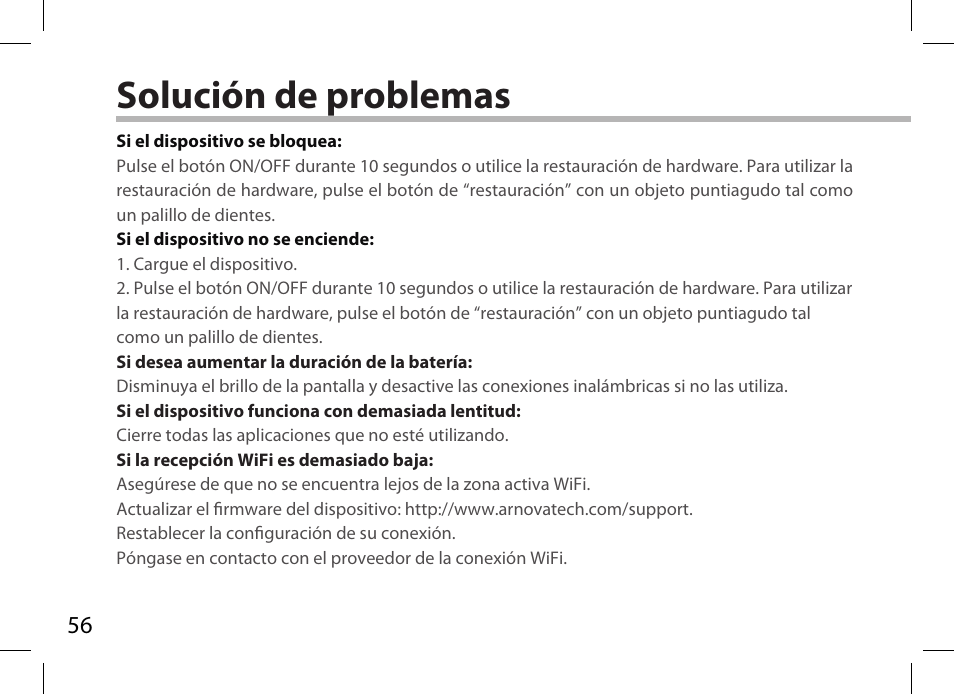 Solución de problemas

Si el dispositivo se bloquea:
Pulse el botón ON/OFF durante 10 segundos o utilice la restauración de hardware. Para utilizar la restauración de hardware, pulse el botón de “restauración” con un objeto puntiagudo tal como un palillo de dientes.

Si el dispositivo no se enciende:
1. Cargue el dispositivo.
2. Pulse el botón ON/OFF durante 10 segundos o utilice la restauración de hardware. Para utilizar la restauración de hardware, pulse el botón de “restauración” con un objeto puntiagudo tal como un palillo de dientes.

Si desea aumentar la duración de la batería:
Disminuya el brillo de la pantalla y desactive las conexiones inalámbricas si no las utiliza.

Si el dispositivo funciona con demasiada lentitud:
Cierre todas las aplicaciones que no esté utilizando.

Si la recepción WiFi es demasiado baja:
Asegúrese de que no se encuentra lejos de la zona activa WiFi.
Actualizar el firmware del dispositivo: http://www.arnovatech.com/support.
Restablecer la configuración de su conexión.
Póngase en contacto con el proveedor de la conexión WiFi.

56